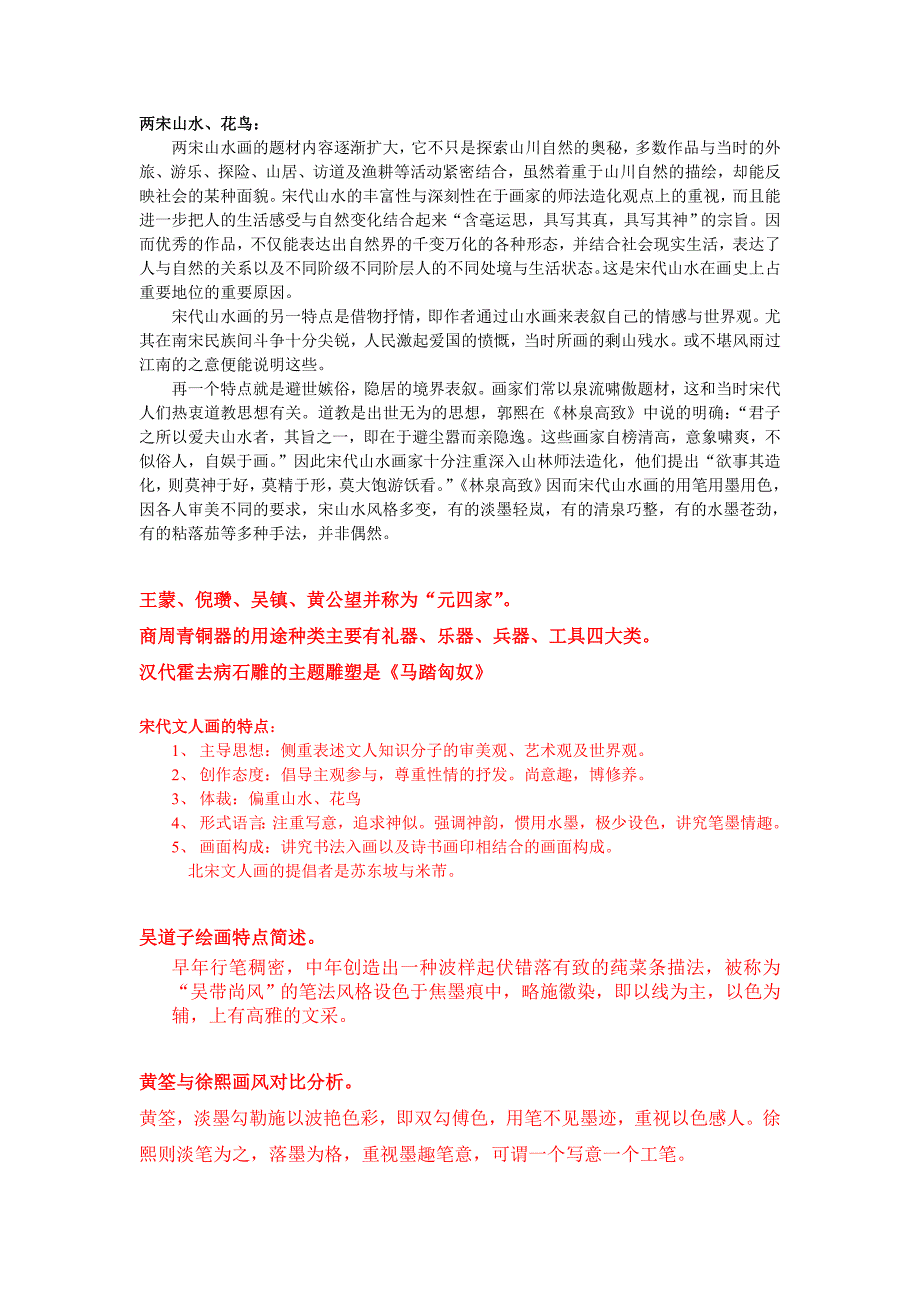 两宋山水、花鸟：

两宋山水画的题材内容逐渐扩大，它不只是探索山川自然的奥秘，多数作品与当时的外旅、游乐、探险、山居、访道及渔耕等活动紧密结合，虽然着重于山川自然的描绘，却能反映社会的某种面貌。宋代山水的丰富性与深刻性在于画家的师法造化观点上的重视，而且能进一步把人的生活感受与自然变化结合起来“含毫运思，具写其真，具写其神”的宗旨。因而优秀的作品，不仅能表达出自然界的千变万化的各种形态，并结合社会现实生活，表达了人与自然的关系以及不同阶级不同阶层人的不同处境与生活状态。这是宋代山水在画史上占重要地位的重要原因。

宋代山水画的另一特点是借物抒情，即作者通过山水画来表叙自己的情感与世界观。尤其在南宋民族间斗争十分尖锐，人民激起爱国的愤慨，当时所画的剩山残水。或不堪风雨过江南的之意便能说明这些。

再一个特点就是避世嫉俗，隐居的境界表叙。画家们常以泉流啸傲题材，这和当时宋代人们热衷道教思想有关。道教是出世无为的思想，郭熙在《林泉高致》中说的明确：“君子之所以爱夫山水者，其旨之一，即在于避尘嚣而亲隐逸。这些画家自榜清高，意象啸爽，不似俗人，自娱于画。”因此宋代山水画家十分注重深入山林师法造化，他们提出“欲事其造化，则莫神于好，莫精于形，莫大饱游饫看。”《林泉高致》因而宋代山水画的用笔用墨用色，因各人审美不同的要求，宋山水风格多变，有的淡墨轻岚，有的清泉巧整，有的水墨苍劲，有的粘落茄等多种手法，并非偶然。

王蒙、倪瓒、吴镇、黄公望并称为“元四家”。

商周青铜器的用途种类主要有礼器、乐器、兵器、工具四大类。

汉代霍去病石雕的主题雕塑是《马踏匈奴》

宋代文人画的特点：

1、 主导思想：侧重表述文人知识分子的审美观、艺术观及世界观。
2、 创作态度：倡导主观参与，尊重性情的抒发。尚意趣，博修养。
3、 体裁：偏重山水、花鸟
4、 形式语言：注重写意，追求神似。强调神韵，惯用水墨，极少设色，讲究笔墨情趣。
5、 画面构成：讲究书法入画以及诗书画印相结合的画面构成。

北宋文人画的提倡者是苏东坡与米芾。

吴道子绘画特点简述。

早年行笔稠密，中年创造出一种波样起伏错落有致的莼菜条描法，被称为“吴带尚风”的笔法风格设色于焦墨痕中，略施徽染，即以线为主，以色为辅，上有高雅的文采。

黄筌与徐熙画风对比分析。

黄筌，淡墨勾勒施以波艳色彩，即双勾傅色，用笔不见墨迹，重视以色感人。徐熙则淡笔为之，落墨为格，重视墨趣笔意，可谓一个写意一个工笔。